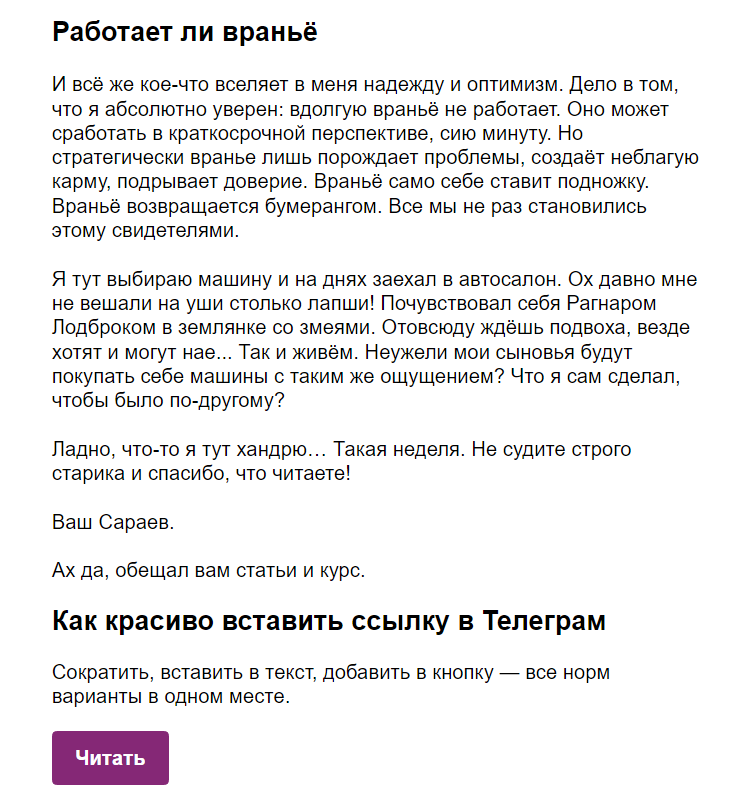 Работает ли враньё

И всё же кое-что вселяет в меня надежду и оптимизм. Дело в том, что я абсолютно уверен: вдолгую враньё не работает. Оно может сработать в краткосрочной перспективе, сию минуту. Но стратегически вранье лишь порождает проблемы, создаёт неблагую карму, подрывает доверие. Враньё само себе ставит подножку. Враньё возвращается бумерангом. Все мы не раз становились этому свидетелями.

Я тут выбираю машину и на днях заехал в автосалон. Ох давно мне не вешали на уши столько лапши! Почувствовал себя Рагнаром Лодброком в землянке со змеями. Отовсюду ждёшь подвоха, везде хотят и могут нае... Так и живём. Неужели мои сыновья будут покупать себе машины с таким же ощущением? Что я сам сделал, чтобы было по-другому?

Ладно, что-то я тут хандрю… Такая неделя. Не судите строго старика и спасибо, что читаете!

Ваш Сараев.

Ах да, обещал вам статьи и курс.

Как красиво вставить ссылку в Телеграм

Сократить, вставить в текст, добавить в кнопку — все норм варианты в одном месте.

Читать